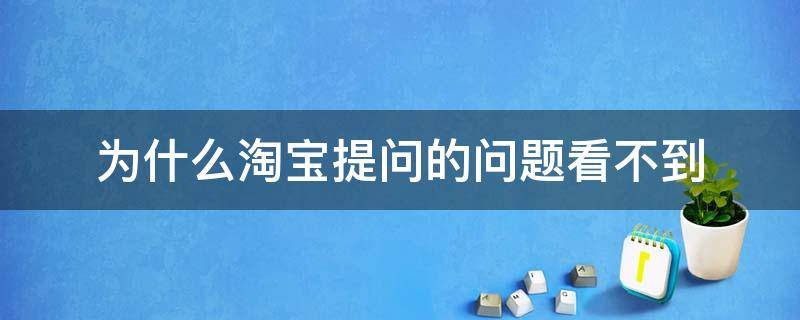 为什么淘宝提问的问题看不到